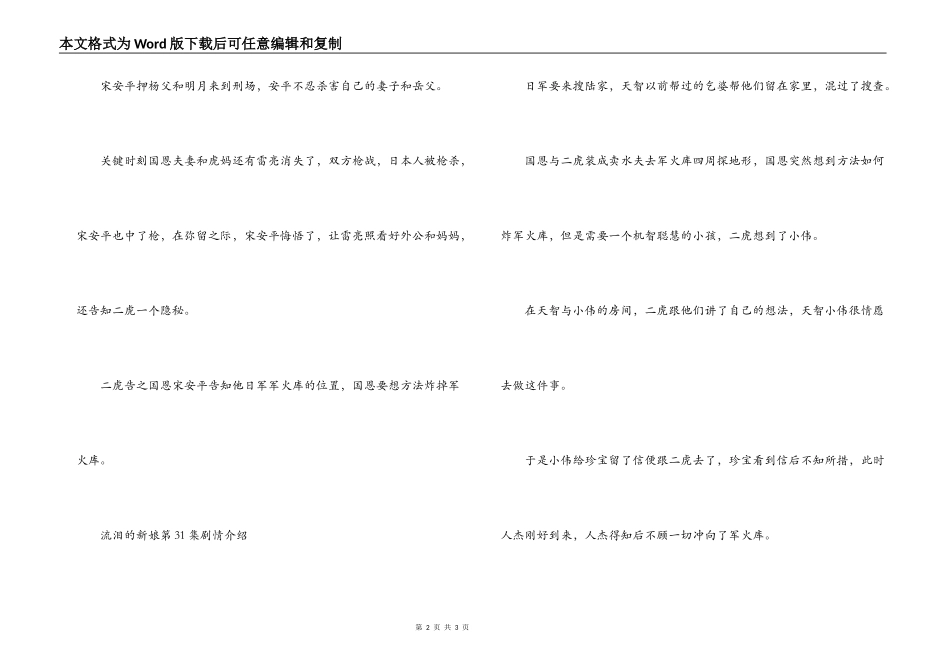 本文格式为Word版下载后可任意编辑和复制

宋安平押杨父和明月来到刑场，安平不忍杀害自己的妻子和岳父。

关键时刻国恩夫妻和虎妈还有雷亮消失了，双方枪战，日本人被枪杀，宋安平也中了枪，在弥留之际，宋安平悔悟了，让雷亮照看好外公和妈妈，还告知二虎一个隐秘。

二虎告之国恩宋安平告知他日军军火库的位置，国恩要想方法炸掉军火库。

流泪的新娘第31集剧情介绍

日军要来搜陆家，天智以前帮过的乞婆帮他们留在家里，混过了搜查。

国恩与二虎装成卖水夫去军火库四周探地形，国恩突然想到方法如何炸军火库，但是需要一个机智聪慧的小孩，二虎想到了小伟。

在天智与小伟的房间，二虎跟他们讲了自己的想法，天智小伟很情愿去做这件事。

于是小伟给珍宝留了信便跟二虎去了，珍宝看到信后不知所措，此时人杰刚好到来，人杰得知后不顾一切冲向了军火库。

第 2 页 共 3 页